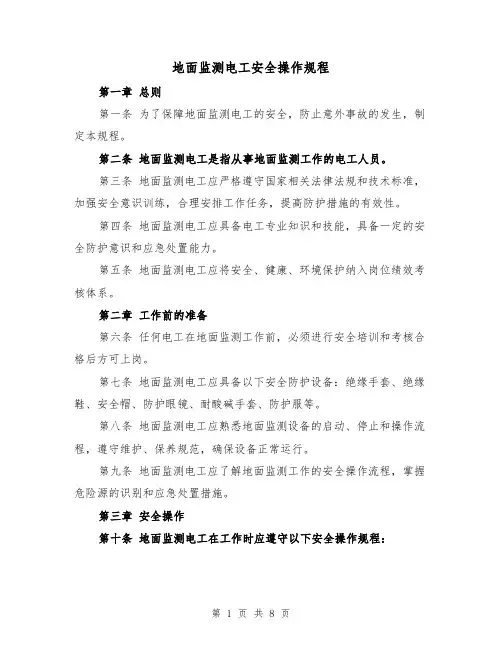 地面监测电工安全操作规程

第一章 总则

第一条 为了保障地面监测电工的安全，防止意外事故的发生，制定本规程。

第二条 地面监测电工是指从事地面监测工作的电工人员。

第三条 地面监测电工应严格遵守国家相关法律法规和技术标准，加强安全意识训练，合理安排工作任务，提高防护措施的有效性。

第四条 地面监测电工应具备电工专业知识和技能，具备一定的安全防护意识和应急处置能力。

第五条 地面监测电工应将安全、健康、环境保护纳入岗位绩效考核体系。

第二章 工作前的准备

第六条 任何电工在地面监测工作前，必须进行安全培训和考核合格后方可上岗。

第七条 地面监测电工应具备以下安全防护设备：绝缘手套、绝缘鞋、安全帽、防护眼镜、耐酸碱手套、防护服等。

第八条 地面监测电工应熟悉地面监测设备的启动、停止和操作流程，遵守维护、保养规范，确保设备正常运行。

第九条 地面监测电工应了解地面监测工作的安全操作流程，掌握危险源的识别和应急处置措施。

第三章 安全操作

第十条 地面监测电工在工作时应遵守以下安全操作规程：

第 1 页 共 8 页